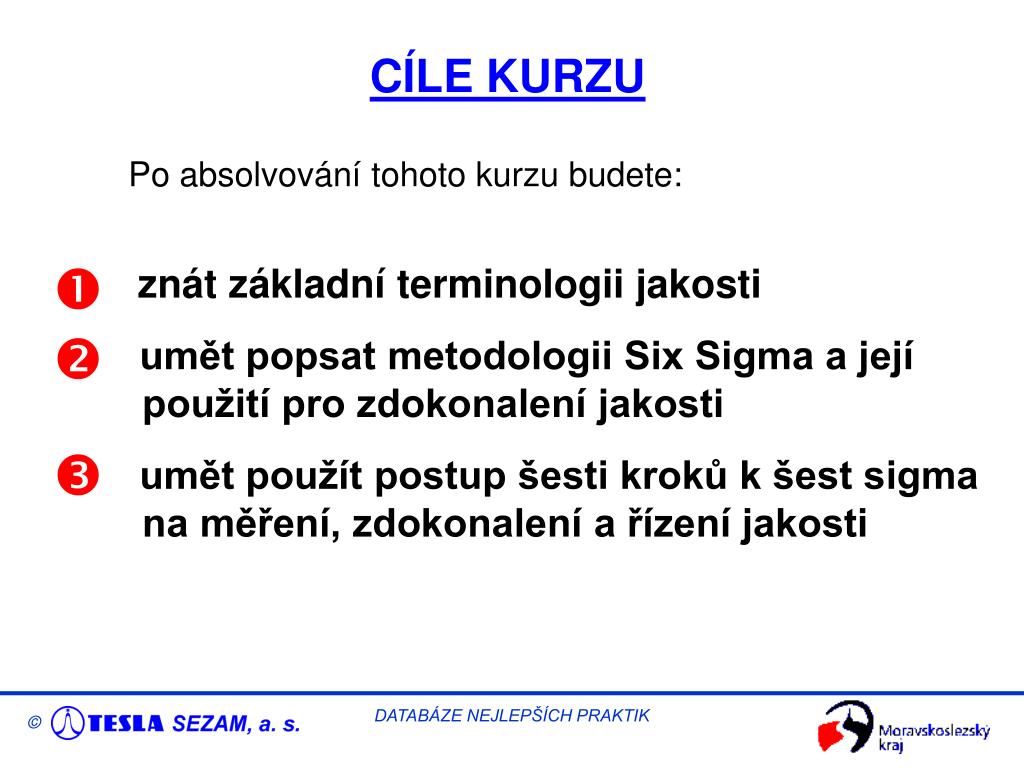 CÍLE KURZU

Po absolvování tohoto kurzu budete:

❶ znát základní terminologii jakosti

❷ umět popsat metodologii Six Sigma a její použití pro zdokonalení jakosti

❸ umět použít postup šesti kroků k šest sigma na měření, zdokonalení a řízení jakosti

© TESLA SEZAM, a. s.

DATABÁZE NEJLEPŠÍCH PRAKTIK

Moravskoslezský kraj